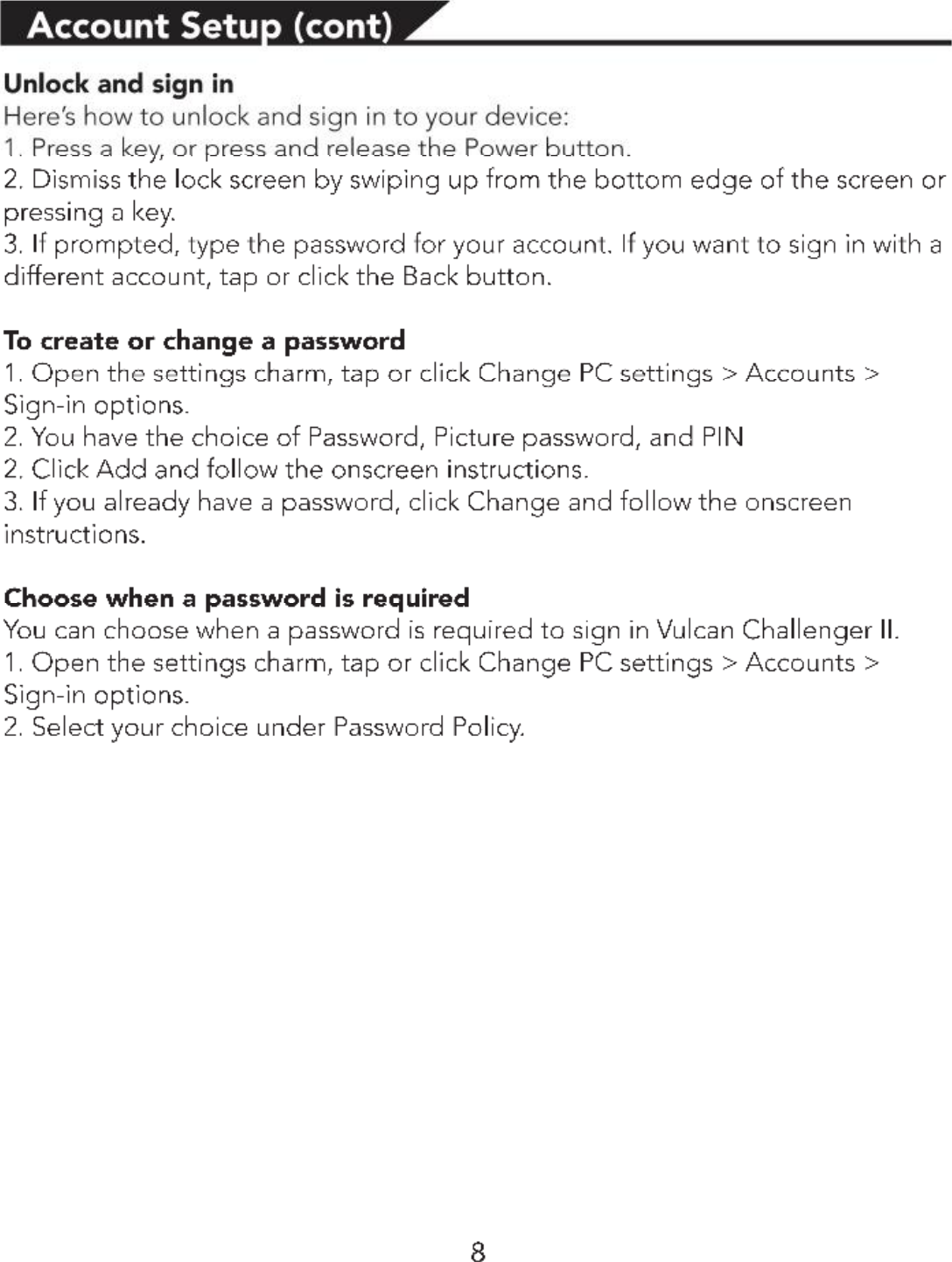 Account Setup (cont)

Unlock and sign in
Here's how to unlock and sign in to your device:
1. Press a key, or press and release the Power button.
2. Dismiss the lock screen by swiping up from the bottom edge of the screen or pressing a key.
3. If prompted, type the password for your account. If you want to sign in with a different account, tap or click the Back button.

To create or change a password
1. Open the settings charm, tap or click Change PC settings > Accounts > Sign-in options.
2. You have the choice of Password, Picture password, and PIN
2. Click Add and follow the onscreen instructions.
3. If you already have a password, click Change and follow the onscreen instructions.

Choose when a password is required
You can choose when a password is required to sign in Vulcan Challenger II.
1. Open the settings charm, tap or click Change PC settings > Accounts > Sign-in options.
2. Select your choice under Password Policy.

8